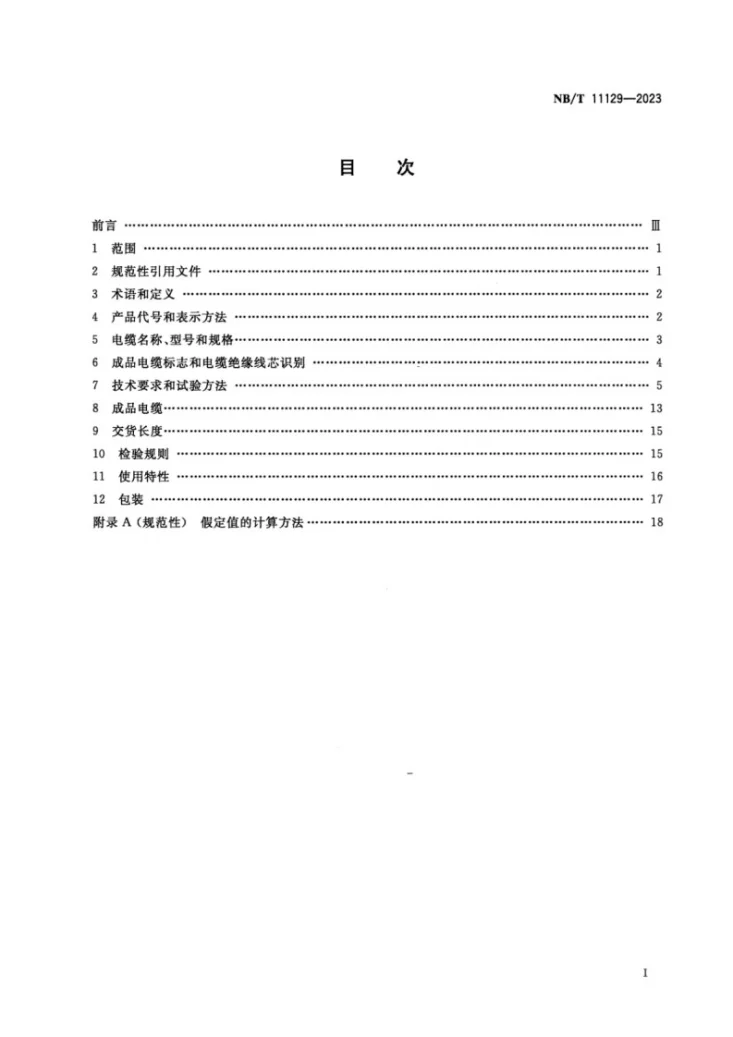 NB/T 11129—2023

目 次

前言 Ⅲ
1 范围 1
2 规范性引用文件 1
3 术语和定义 2
4 产品代号和表示方法 2
5 电缆名称、型号和规格 3
6 成品电缆标志和电缆绝缘线芯识别 4
7 技术要求和试验方法 5
8 成品电缆 13
9 交货长度 15
10 检验规则 15
11 使用特性 16
12 包装 17
附录A（规范性） 假定值的计算方法 18

I